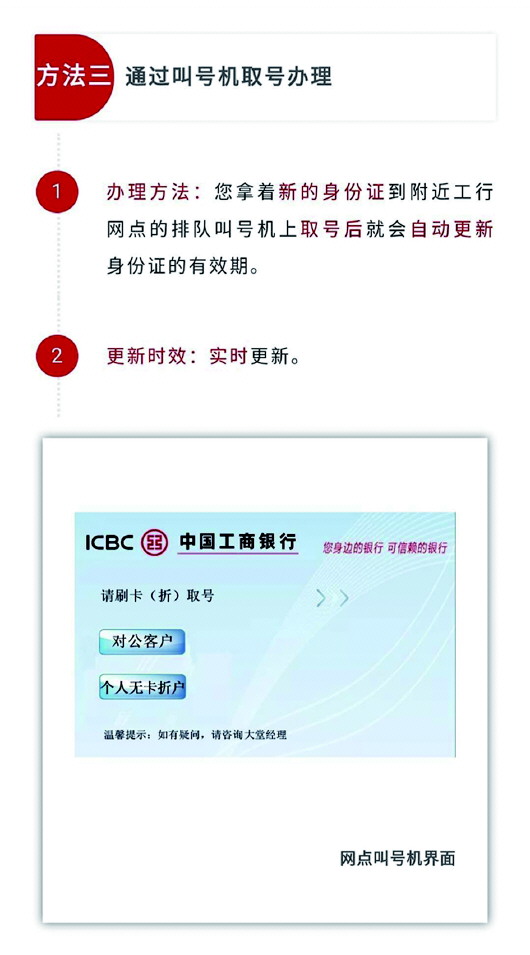 方法三 通过叫号机取号办理

1

办理方法：您拿着新的身份证到附近工行网点的排队叫号机上取号后就会自动更新身份证的有效期。

2

更新时效：实时更新。

ICBC 中国工商银行 您身边的银行 可信赖的银行

请刷卡（折）取号

对公客户

个人无卡折户

温馨提示：如有疑问，请咨询大堂经理

网点叫号机界面